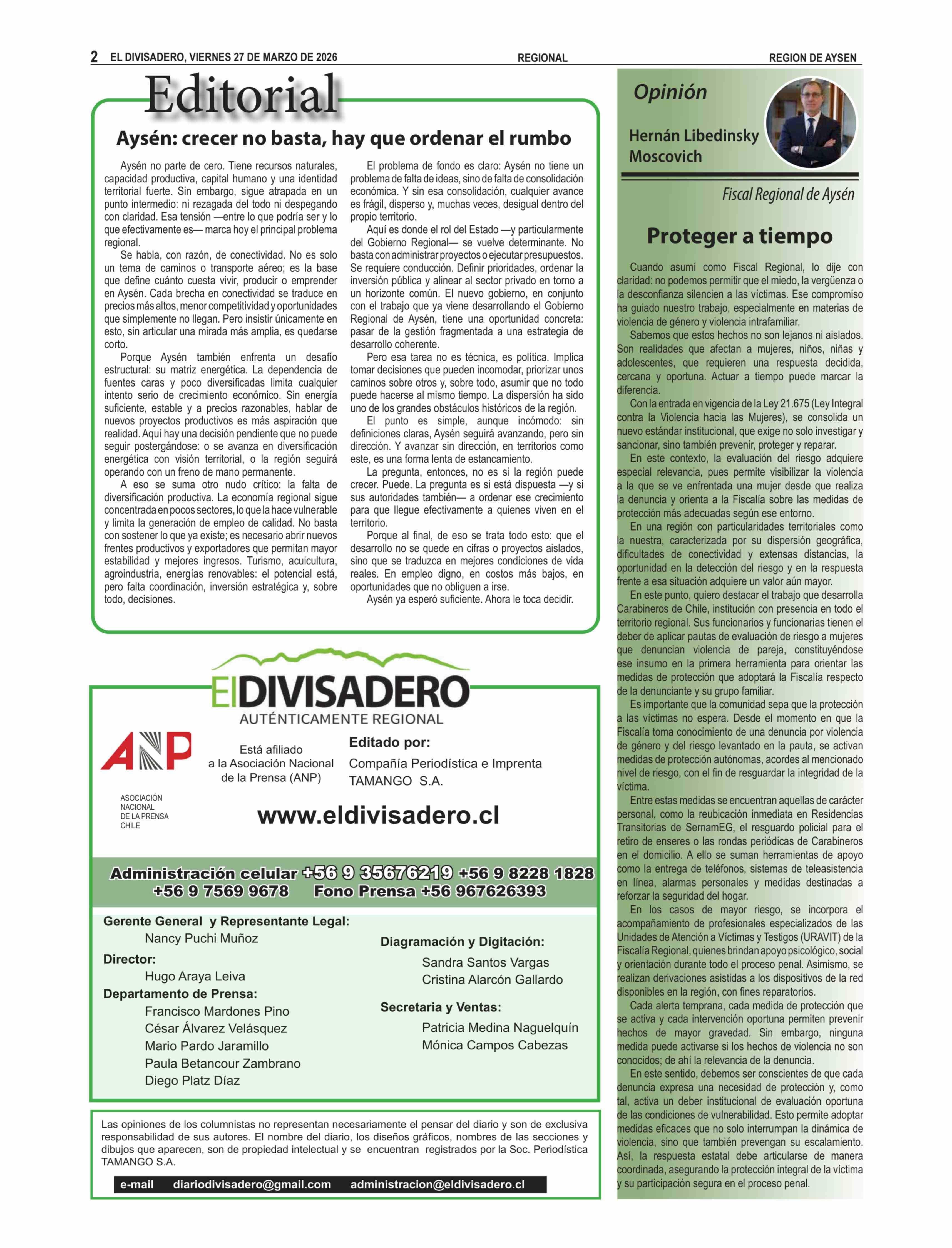 2 EL DIVISADERO, VIERNES 27 DE MARZO DE 2026 REGIONAL REGION DE AYSEN

Editorial

Aysén: crecer no basta, hay que ordenar el rumbo

Aysén no parte de cero. Tiene recursos naturales, capacidad productiva, capital humano y una identidad territorial fuerte. Sin embargo, sigue atrapada en un punto intermedio: ni rezagada del todo ni despegando con claridad. Esa tensión —entre lo que podría ser y lo que efectivamente es— marca hoy el principal problema regional.

Se habla, con razón, de conectividad. No es solo un tema de caminos o transporte aéreo; es la base que define cuánto cuesta vivir, producir o emprender en Aysén. Cada brecha en conectividad se traduce en precios más altos, menor competitividad y oportunidades que simplemente no llegan. Pero insistir únicamente en esto, sin articular una mirada más amplia, es quedarse corto.

Porque Aysén también enfrenta un desafío estructural: su matriz energética. La dependencia de fuentes caras y poco diversificadas limita cualquier intento serio de crecimiento económico. Sin energía suficiente, estable y a precios razonables, hablar de nuevos proyectos productivos es más aspiración que realidad. Aquí hay una decisión pendiente que no puede seguir postergándose: o se avanza en diversificación energética con visión territorial, o la región seguirá operando con un freno de mano permanente.

A eso se suma otro nudo crítico: la falta de diversificación productiva. La economía regional sigue concentrada en pocos sectores, lo que la hace vulnerable y limita la generación de empleo de calidad. No basta con sostener lo que ya existe; es necesario abrir nuevos frentes productivos y exportadores que permitan mayor estabilidad y mejores ingresos. Turismo, acuicultura, agroindustria, energías renovables: el potencial está, pero falta coordinación, inversión estratégica y, sobre todo, decisiones.

El problema de fondo es claro: Aysén no tiene un problema de falta de ideas, sino de falta de consolidación económica. Y sin esa consolidación, cualquier avance es frágil, disperso y, muchas veces, desigual dentro del propio territorio.

Aquí es donde el rol del Estado —y particularmente del Gobierno Regional— se vuelve determinante. No basta con administrar proyectos o ejecutar presupuestos. Se requiere conducción. Definir prioridades, ordenar la inversión pública y alinear al sector privado en torno a un horizonte común. El nuevo gobierno, en conjunto con el trabajo que ya viene desarrollando el Gobierno Regional de Aysén, tiene una oportunidad concreta: pasar de la gestión fragmentada a una estrategia de desarrollo coherente.

Pero esa tarea no es técnica, es política. Implica tomar decisiones que pueden incomodar, priorizar unos caminos sobre otros y, sobre todo, asumir que no todo puede hacerse al mismo tiempo. La dispersión ha sido uno de los grandes obstáculos históricos de la región.

El punto es simple, aunque incómodo: sin definiciones claras, Aysén seguirá avanzando, pero sin dirección. Y avanzar sin dirección, en territorios como este, es una forma lenta de estancamiento.

La pregunta, entonces, no es si la región puede crecer. Puede. La pregunta es si está dispuesta —y si sus autoridades también— a ordenar ese crecimiento para que llegue efectivamente a quienes viven en el territorio.

Porque al final, de eso se trata todo esto: que el desarrollo no se quede en cifras o proyectos aislados, sino que se traduzca en mejores condiciones de vida reales. En empleo digno, en costos más bajos, en oportunidades que no obliguen a irse.

Aysén ya esperó suficiente. Ahora le toca decidir.

ElDIVISADERO
AUTÉNTICAMENTE REGIONAL

ANP
ASOCIACIÓN NACIONAL DE LA PRENSA CHILE

Está afiliado a la Asociación Nacional de la Prensa (ANP)

Editado por:
Compañía Periodística e Imprenta TAMANGO S.A.

www.eldivisadero.cl

Administración celular +56 9 35676219 +56 9 8228 1828 +56 9 7569 9678 Fono Prensa +56 967626393

Gerente General y Representante Legal:
Nancy Puchi Muñoz
Director:
Hugo Araya Leiva
Departamento de Prensa:
Francisco Mardones Pino
César Álvarez Velásquez
Mario Pardo Jaramillo
Paula Betancour Zambrano
Diego Platz Díaz

Diagramación y Digitación:
Sandra Santos Vargas
Cristina Alarcón Gallardo
Secretaria y Ventas:
Patricia Medina Naguelquín
Mónica Campos Cabezas

Las opiniones de los columnistas no representan necesariamente el pensar del diario y son de exclusiva responsabilidad de sus autores. El nombre del diario, los diseños gráficos, nombres de las secciones y dibujos que aparecen, son de propiedad intelectual y se encuentran registrados por la Soc. Periodística TAMANGO S.A.

e-mail diariodivisadero@gmail.com administracion@eldivisadero.cl

Opinión
Hernán Libedinsky Moscovich
Fiscal Regional de Aysén

Proteger a tiempo

Cuando asumí como Fiscal Regional, lo dije con claridad: no podemos permitir que el miedo, la vergüenza o la desconfianza silencien a las víctimas. Ese compromiso ha guiado nuestro trabajo, especialmente en materias de violencia de género y violencia intrafamiliar.

Sabemos que estos hechos no son lejanos ni aislados. Son realidades que afectan a mujeres, niños, niñas y adolescentes, que requieren una respuesta decidida, cercana y oportuna. Actuar a tiempo puede marcar la diferencia.

Con la entrada en vigencia de la Ley 21.675 (Ley Integral contra la Violencia hacia las Mujeres), se consolida un nuevo estándar institucional, que exige no solo investigar y sancionar, sino también prevenir, proteger y reparar.

En este contexto, la evaluación del riesgo adquiere especial relevancia, pues permite visibilizar la violencia a la que se ve enfrentada una mujer desde que realiza la denuncia y orienta a la Fiscalía sobre las medidas de protección más adecuadas según ese entorno.

En una región con particularidades territoriales como la nuestra, caracterizada por su dispersión geográfica, dificultades de conectividad y extensas distancias, la oportunidad en la detección del riesgo y en la respuesta frente a esa situación adquiere un valor aún mayor.

En este punto, quiero destacar el trabajo que desarrolla Carabineros de Chile, institución con presencia en todo el territorio regional. Sus funcionarios y funcionarias tienen el deber de aplicar pautas de evaluación de riesgo a mujeres que denuncian violencia de pareja, constituyéndose ese insumo en la primera herramienta para orientar las medidas de protección que adoptará la Fiscalía respecto de la denunciante y su grupo familiar.

Es importante que la comunidad sepa que la protección a las víctimas no espera. Desde el momento en que la Fiscalía toma conocimiento de una denuncia por violencia de género y del riesgo levantado en la pauta, se activan medidas de protección autónomas, acordes al mencionado nivel de riesgo, con el fin de resguardar la integridad de la víctima.

Entre estas medidas se encuentran aquellas de carácter personal, como la reubicación inmediata en Residencias Transitorias de SernamEG, el resguardo policial para el retiro de enseres o las rondas periódicas de Carabineros en el domicilio. A ello se suman herramientas de apoyo como la entrega de teléfonos, sistemas de teleasistencia en línea, alarmas personales y medidas destinadas a reforzar la seguridad del hogar.

En los casos de mayor riesgo, se incorpora el acompañamiento de profesionales especializados de las Unidades de Atención a Víctimas y Testigos (URAVIT) de la Fiscalía Regional, quienes brindan apoyo psicológico, social y orientación durante todo el proceso penal. Asimismo, se realizan derivaciones asistidas a los dispositivos de la red disponibles en la región, con fines reparatorios.

Cada alerta temprana, cada medida de protección que se activa y cada intervención oportuna permiten prevenir hechos de mayor gravedad. Sin embargo, ninguna medida puede activarse si los hechos de violencia no son conocidos; de ahí la relevancia de la denuncia.

En este sentido, debemos ser conscientes de que cada denuncia expresa una necesidad de protección y, como tal, activa un deber institucional de evaluación oportuna de las condiciones de vulnerabilidad. Esto permite adoptar medidas eficaces que no solo interrumpan la dinámica de violencia, sino que también prevengan su escalamiento. Así, la respuesta estatal debe articularse de manera coordinada, asegurando la protección integral de la víctima y su participación segura en el proceso penal.